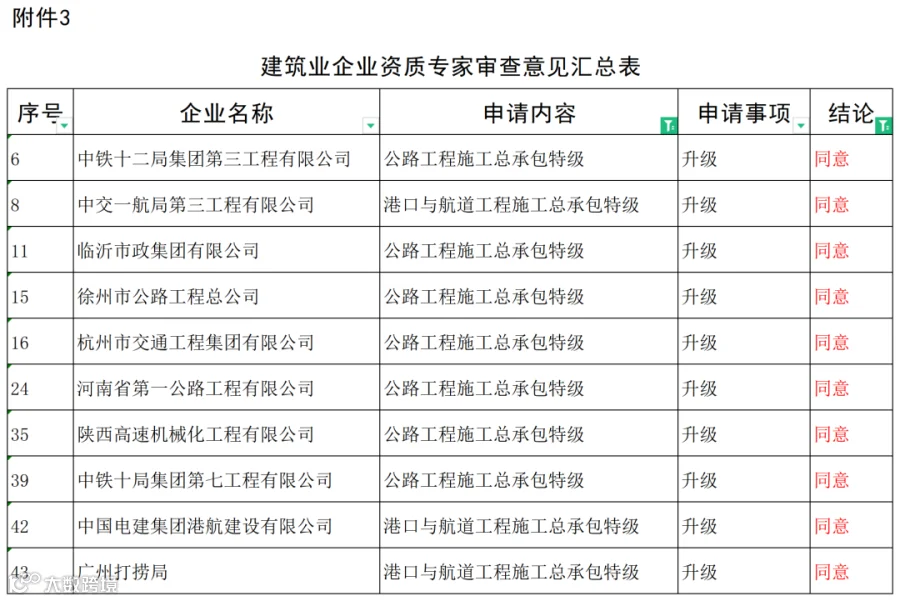 附件3

建筑业企业资质专家审查意见汇总表

| 序号 | 企业名称 | 申请内容 | 申请事项 | 结论 |
|---|---|---|---|---|
| 6 | 中铁十二局集团第三工程有限公司 | 公路工程施工总承包特级 | 升级 | 同意 |
| 8 | 中交一航局第三工程有限公司 | 港口与航道工程施工总承包特级 | 升级 | 同意 |
| 11 | 临沂市政集团有限公司 | 公路工程施工总承包特级 | 升级 | 同意 |
| 15 | 徐州市公路工程总公司 | 公路工程施工总承包特级 | 升级 | 同意 |
| 16 | 杭州市交通工程集团有限公司 | 公路工程施工总承包特级 | 升级 | 同意 |
| 24 | 河南省第一公路工程有限公司 | 公路工程施工总承包特级 | 升级 | 同意 |
| 35 | 陕西高速机械化工程有限公司 | 公路工程施工总承包特级 | 升级 | 同意 |
| 39 | 中铁十局集团第七工程有限公司 | 公路工程施工总承包特级 | 升级 | 同意 |
| 42 | 中国电建集团港航建设有限公司 | 港口与航道工程施工总承包特级 | 升级 | 同意 |
| 43 | 广州打捞局 | 港口与航道工程施工总承包特级 | 升级 | 同意 |

大数跨境